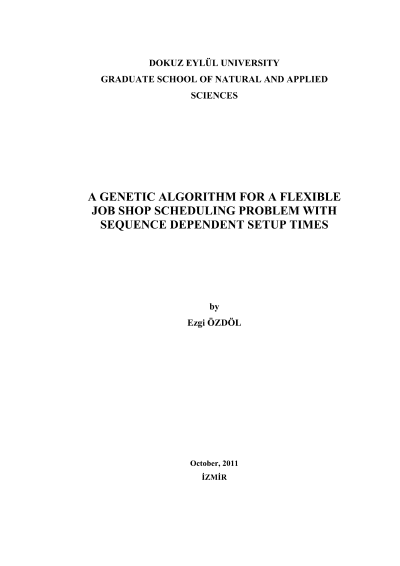 DOKUZ EYLÜL UNIVERSITY
GRADUATE SCHOOL OF NATURAL AND APPLIED SCIENCES

A GENETIC ALGORITHM FOR A FLEXIBLE JOB SHOP SCHEDULING PROBLEM WITH SEQUENCE DEPENDENT SETUP TIMES

by
Ezgi ÖZDÖL

October, 2011
İZMİR